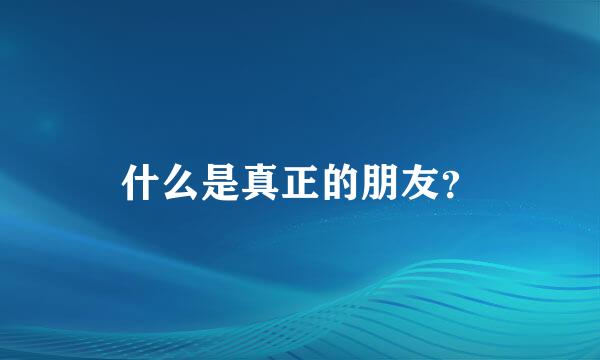 什么是真正的朋友?